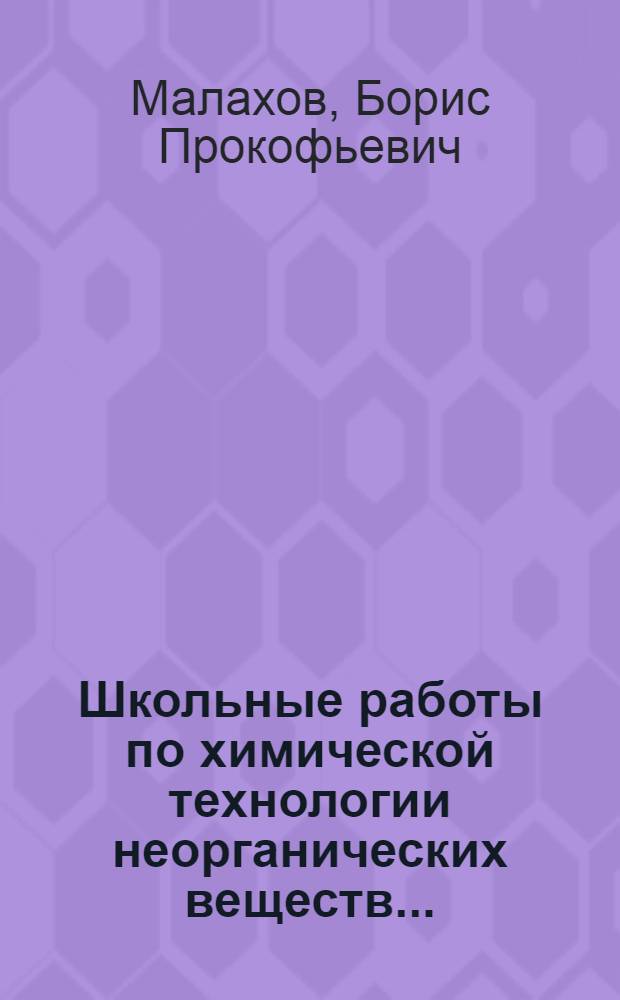 Малахов, Борис Прокофьевич

Школьные работы по химической технологии неорганических веществ...